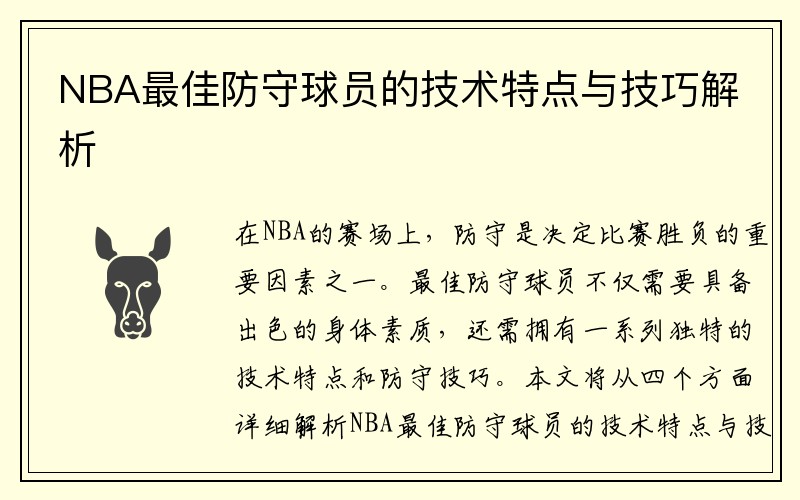 NBA最佳防守球员的技术特点与技巧解析

在NBA的赛场上，防守是决定比赛胜负的重要因素之一。最佳防守球员不仅需要具备出色的身体素质，还需拥有一系列独特的技术特点和防守技巧。本文将从四个方面详细解析NBA最佳防守球员的技术特点与技